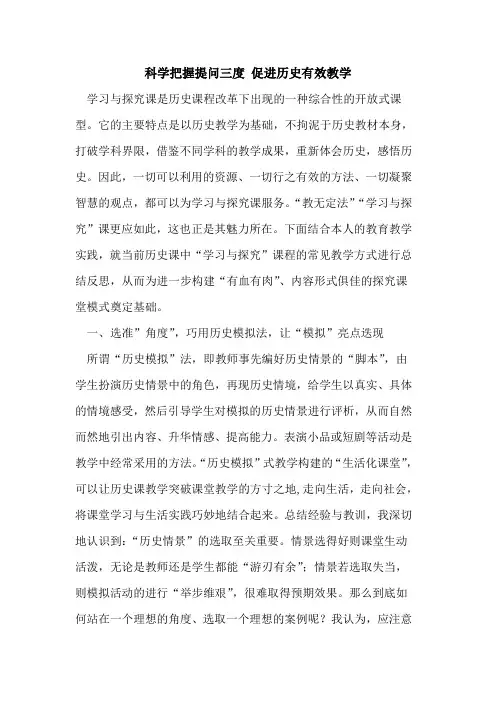 科学把握提问三度 促进历史有效教学

学习与探究课是历史课程改革下出现的一种综合性的开放式课型。它的主要特点是以历史教学为基础，不拘泥于历史教材本身，打破学科界限，借鉴不同学科的教学成果，重新体会历史，感悟历史。因此，一切可以利用的资源、一切行之有效的方法、一切凝聚智慧的观点，都可以为学习与探究课服务。“教无定法”“学习与探究”课更应如此，这也正是其魅力所在。下面结合本人的教育教学实践，就当前历史课中“学习与探究”课程的常见教学方式进行总结反思，从而为进一步构建“有血有肉”、内容形式俱佳的探究课堂模式奠定基础。

一、选准”角度”，巧用历史模拟法，让“模拟”亮点迭现

所谓“历史模拟”法，即教师事先编好历史情景的“脚本”，由学生扮演历史情景中的角色，再现历史情境，给学生以真实、具体的情境感受，然后引导学生对模拟的历史情景进行评析，从而自然而然地引出内容、升华情感、提高能力。表演小品或短剧等活动是教学中经常采用的方法。“历史模拟”式教学构建的“生活化课堂”，可以让历史课教学突破课堂教学的方寸之地，走向生活，走向社会，将课堂学习与生活实践巧妙地结合起来。总结经验与教训，我深切地认识到：“历史情景”的选取至关重要。情景选得好则课堂生动活泼，无论是教师还是学生都能“游刃有余”；情景若选取失当，则模拟活动的进行“举步维艰”，很难取得预期效果。那么到底如何站在一个理想的角度、选取一个理想的案例呢？我认为，应注意